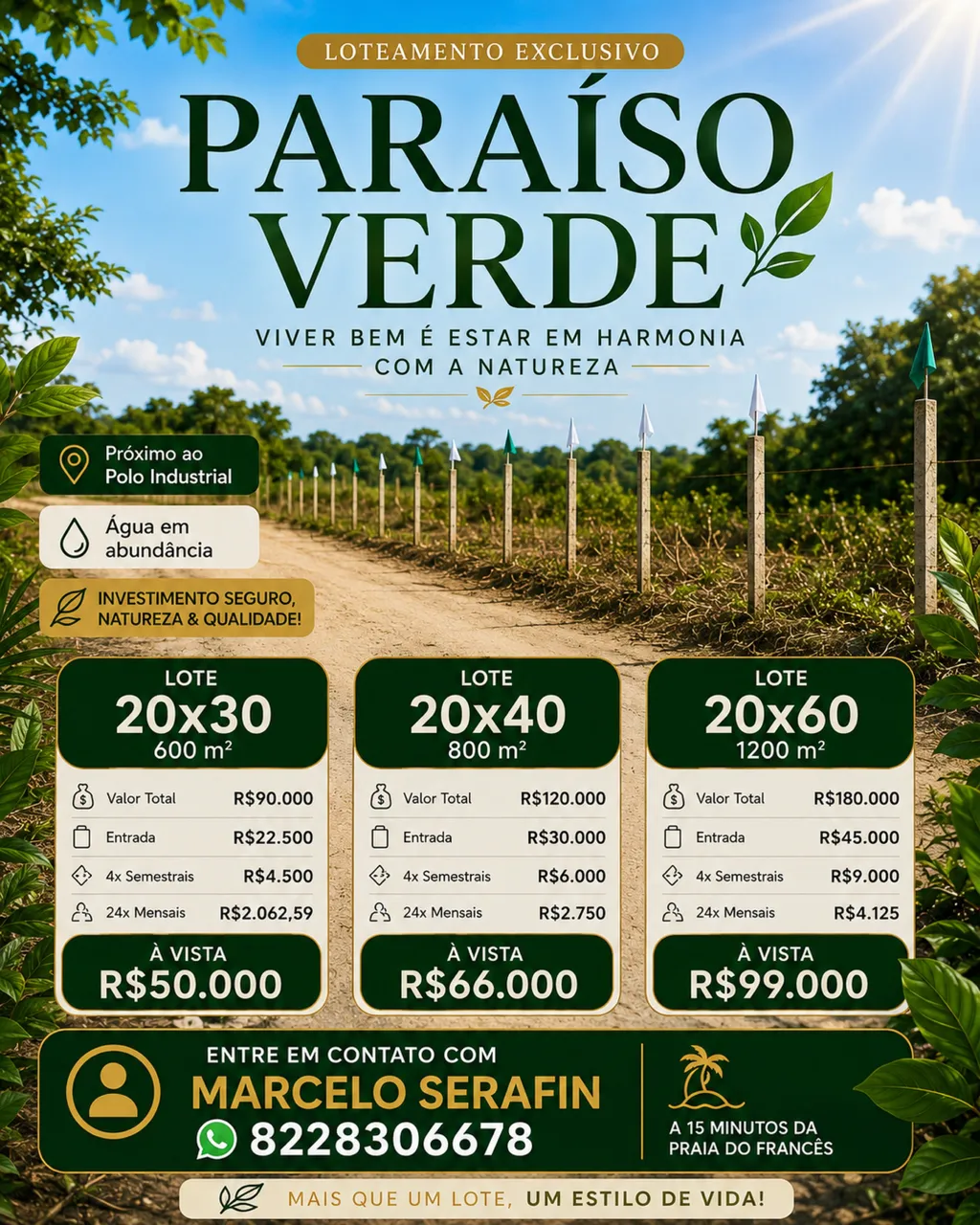 LOTEAMENTO EXCLUSIVO

PARAÍSO VERDE

VIVER BEM É ESTAR EM HARMONIA COM A NATUREZA

Próximo ao Polo Industrial

Água em abundância

INVESTIMENTO SEGURO, NATUREZA & QUALIDADE!

LOTE
20x30
600 m²

Valor Total R$90.000
Entrada R$22.500
4x Semestrais R$4.500
24x Mensais R$2.062,59

À VISTA
R$50.000

LOTE
20x40
800 m²

Valor Total R$120.000
Entrada R$30.000
4x Semestrais R$6.000
24x Mensais R$2.750

À VISTA
R$66.000

LOTE
20x60
1200 m²

Valor Total R$180.000
Entrada R$45.000
4x Semestrais R$9.000
24x Mensais R$4.125

À VISTA
R$99.000

ENTRE EM CONTATO COM
MARCELO SERAFIN
8228306678

A 15 MINUTOS DA PRAIA DO FRANCÊS

MAIS QUE UM LOTE, UM ESTILO DE VIDA!